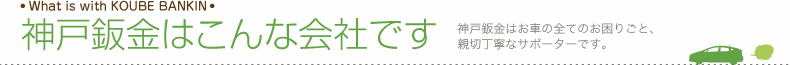 • What is with KOUBE BANKIN •
神戸鈑金はこんな会社です

神戸鈑金はお車の全てのお困りごと、親切丁寧なサポーターです。